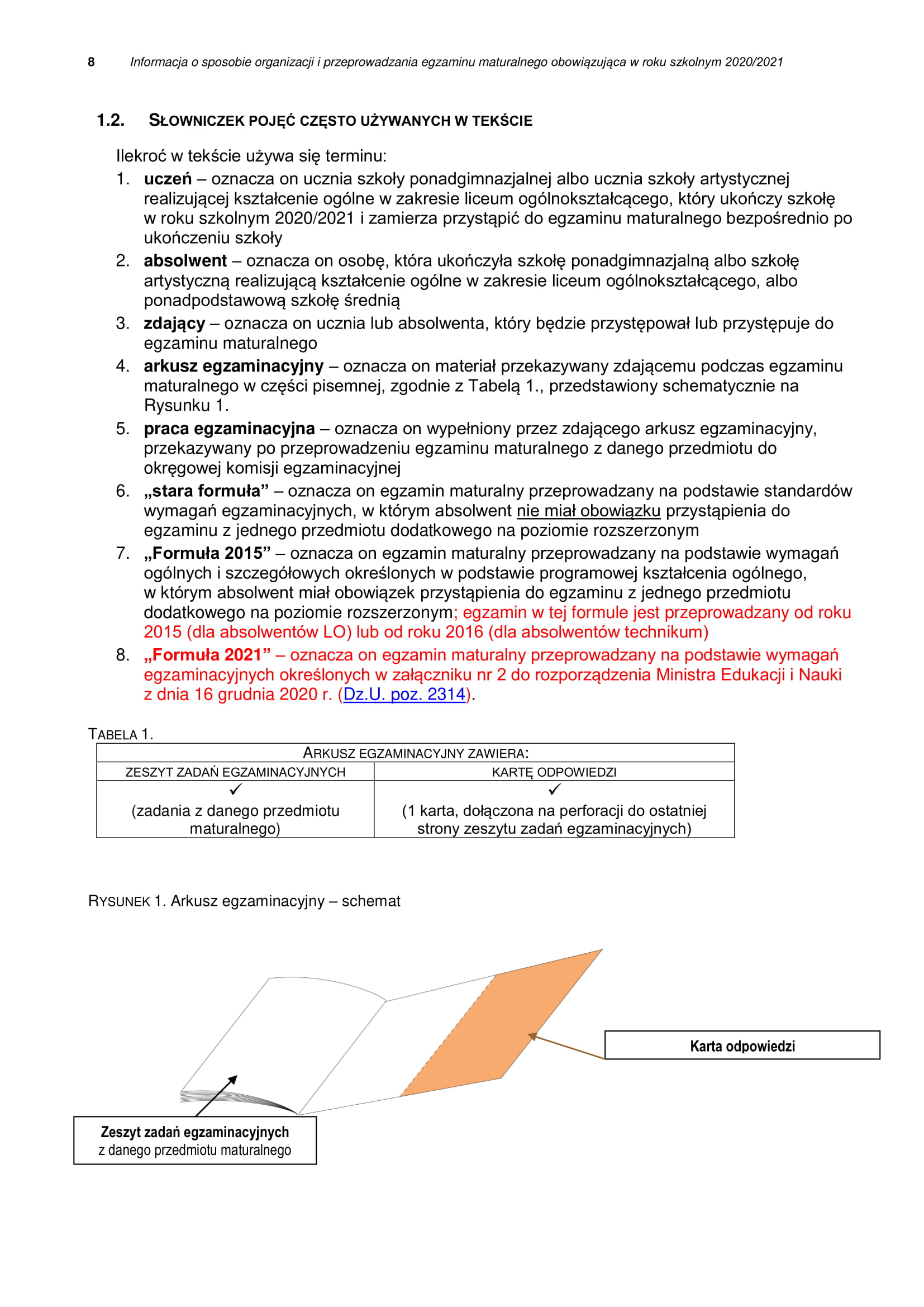 8 Informacja o sposobie organizacji i przeprowadzania egzaminu maturalnego obowiązująca w roku szkolnym 2020/2021

1.2. SŁOWNICZEK POJĘĆ CZĘSTO UŻYWANYCH W TEKŚCIE

Ilekroć w tekście używa się terminu:
1. uczeń – oznacza on ucznia szkoły ponadgimnazjalnej albo ucznia szkoły artystycznej realizującej kształcenie ogólne w zakresie liceum ogólnokształcącego, który ukończy szkołę w roku szkolnym 2020/2021 i zamierza przystąpić do egzaminu maturalnego bezpośrednio po ukończeniu szkoły
2. absolwent – oznacza on osobę, która ukończyła szkołę ponadgimnazjalną albo szkołę artystyczną realizującą kształcenie ogólne w zakresie liceum ogólnokształcącego, albo ponadpodstawową szkołę średnią
3. zdający – oznacza on ucznia lub absolwenta, który będzie przystępował lub przystępuje do egzaminu maturalnego
4. arkusz egzaminacyjny – oznacza on materiał przekazywany zdającemu podczas egzaminu maturalnego w części pisemnej, zgodnie z Tabelą 1., przedstawiony schematycznie na Rysunku 1.
5. praca egzaminacyjna – oznacza on wypełniony przez zdającego arkusz egzaminacyjny, przekazywany po przeprowadzeniu egzaminu maturalnego z danego przedmiotu do okręgowej komisji egzaminacyjnej
6. „stara formuła” – oznacza on egzamin maturalny przeprowadzany na podstawie standardów wymagań egzaminacyjnych, w którym absolwent nie miał obowiązku przystąpienia do egzaminu z jednego przedmiotu dodatkowego na poziomie rozszerzonym
7. „Formuła 2015” – oznacza on egzamin maturalny przeprowadzany na podstawie wymagań ogólnych i szczegółowych określonych w podstawie programowej kształcenia ogólnego, w którym absolwent miał obowiązek przystąpienia do egzaminu z jednego przedmiotu dodatkowego na poziomie rozszerzonym; egzamin w tej formule jest przeprowadzany od roku 2015 (dla absolwentów LO) lub od roku 2016 (dla absolwentów technikum)
8. „Formuła 2021” – oznacza on egzamin maturalny przeprowadzany na podstawie wymagań egzaminacyjnych określonych w załączniku nr 2 do rozporządzenia Ministra Edukacji i Nauki z dnia 16 grudnia 2020 r. (Dz.U. poz. 2314).

TABELA 1.
| ARKUSZ EGZAMINACYJNY ZAWIERA: | |
|---|---|
| ZESZYT ZADAŃ EGZAMINACYJNYCH | KARTĘ ODPOWIEDZI |
| ✓ (zadania z danego przedmiotu maturalnego) | ✓ (1 karta, dołączona na perforacji do ostatniej strony zeszytu zadań egzaminacyjnych) |

RYSUNEK 1. Arkusz egzaminacyjny – schemat

Karta odpowiedzi

Zeszyt zadań egzaminacyjnych
z danego przedmiotu maturalnego